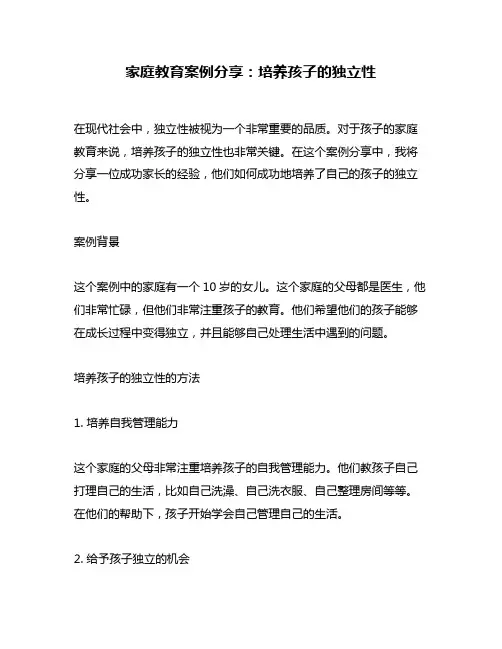 家庭教育案例分享：培养孩子的独立性

在现代社会中，独立性被视为一个非常重要的品质。对于孩子的家庭教育来说，培养孩子的独立性也非常关键。在这个案例分享中，我将分享一位成功家长的经验，他们如何成功地培养了自己的孩子的独立性。

案例背景

这个案例中的家庭有一个 10 岁的女儿。这个家庭的父母都是医生，他们非常忙碌，但他们非常注重孩子的教育。他们希望他们的孩子能够在成长过程中变得独立，并且能够自己处理生活中遇到的问题。

培养孩子的独立性的方法

1. 培养自我管理能力

这个家庭的父母非常注重培养孩子的自我管理能力。他们教孩子自己打理自己的生活，比如自己洗澡、自己洗衣服、自己整理房间等等。在他们的帮助下，孩子开始学会自己管理自己的生活。

2. 给予孩子独立的机会